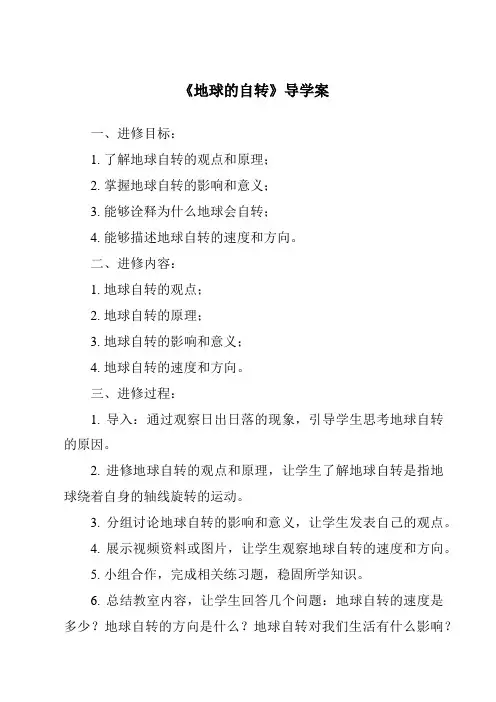 《地球的自转》导学案

一、进修目标：

1. 了解地球自转的观点和原理；

2. 掌握地球自转的影响和意义；

3. 能够诠释为什么地球会自转；

4. 能够描述地球自转的速度和方向。

二、进修内容：

1. 地球自转的观点；

2. 地球自转的原理；

3. 地球自转的影响和意义；

4. 地球自转的速度和方向。

三、进修过程：

1. 导入：通过观察日出日落的现象，引导学生思考地球自转的原因。

2. 进修地球自转的观点和原理，让学生了解地球自转是指地球绕着自身的轴线旋转的运动。

3. 分组讨论地球自转的影响和意义，让学生发表自己的观点。

4. 展示视频资料或图片，让学生观察地球自转的速度和方向。

5. 小组合作，完成相关练习题，稳固所学知识。

6. 总结教室内容，让学生回答几个问题：地球自转的速度是多少？地球自转的方向是什么？地球自转对我们生活有什么影响？